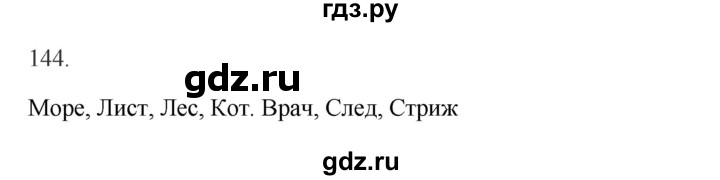 гдз.ру

144.

gdz.ru

Море, Лист, Лес, Кот. Врач, След, Стриж

gdz.ru